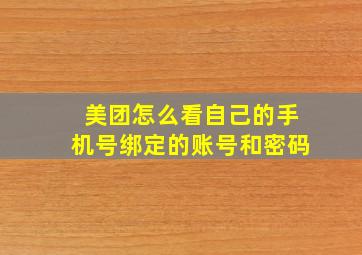 美团怎么看自己的手机号绑定的账号和密码